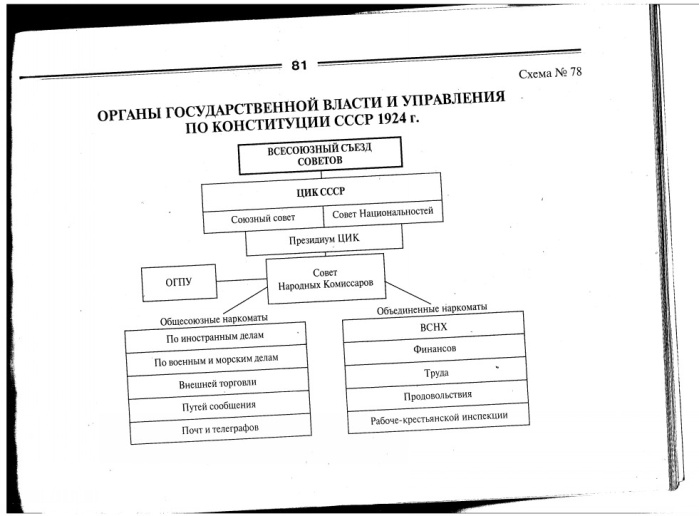 81

Схема № 78

ОРГАНЫ ГОСУДАРСТВЕННОЙ ВЛАСТИ И УПРАВЛЕНИЯ ПО КОНСТИТУЦИИ СССР 1924 г.

ВСЕСОЮЗНЫЙ СЪЕЗД СОВЕТОВ

ЦИК СССР

Союзный совет

Совет Национальностей

Президиум ЦИК

ОГПУ

Совет Народных Комиссаров

Общесоюзные наркоматы

По иностранным делам

По военным и морским делам

Внешней торговли

Путей сообщения

Почт и телеграфов

Объединенные наркоматы

ВСНХ

Финансов

Труда

Продовольствия

Рабоче-крестьянской инспекции